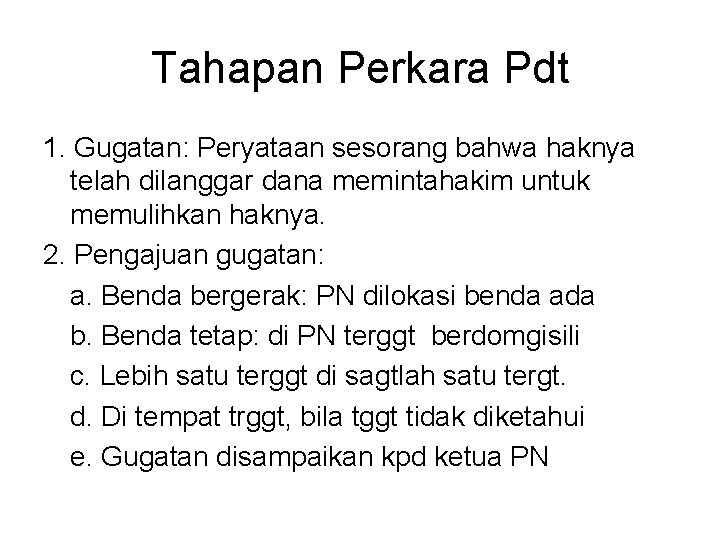 Tahapan Perkara Pdt

1. Gugatan: Peryataan sesorang bahwa haknya telah dilanggar dana memintahakim untuk memulihkan haknya.

2. Pengajuan gugatan:

a. Benda bergerak: PN dilokasi benda ada

b. Benda tetap: di PN terggt berdomgisili

c. Lebih satu terggt di sagtlah satu tergt.

d. Di tempat trggt, bila tggt tidak diketahui

e. Gugatan disampaikan kpd ketua PN